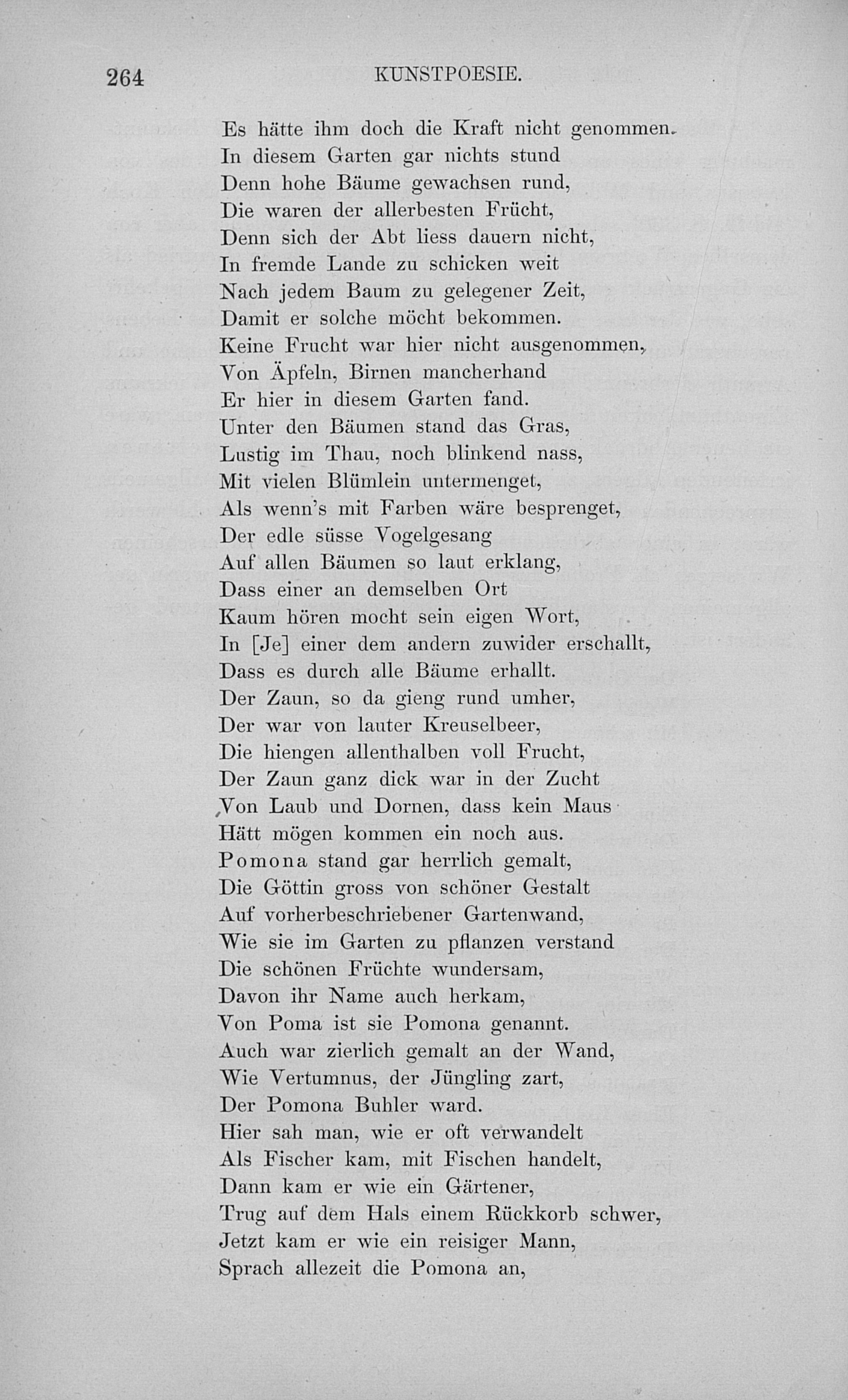 264 KUNSTPOESIE.

Es hätte ihm doch die Kraft nicht genommen.
In diesem Garten gar nichts stund
Denn hohe Bäume gewachsen rund,
Die waren der allerbesten Frücht,
Denn sich der Abt liess dauern nicht,
In fremde Lande zu schicken weit
Nach jedem Baum zu gelegener Zeit,
Damit er solche möcht bekommen.
Keine Frucht war hier nicht ausgenommen,
Von Äpfeln, Birnen mancherhand
Er hier in diesem Garten fand.
Unter den Bäumen stand das Gras,
Lustig im Thau, noch blinkend nass,
Mit vielen Blümlein untermenget,
Als wenn's mit Farben wäre besprenget,
Der edle süsse Vogelgesang
Auf allen Bäumen so laut erklang,
Dass einer an demselben Ort
Kaum hören mocht sein eigen Wort,
In [Je] einer dem andern zuwider erschallt,
Dass es durch alle Bäume erhallt.
Der Zaun, so da gieng rund umher,
Der war von lauter Kreuselbeer,
Die hiengen allenthalben voll Frucht,
Der Zaun ganz dick war in der Zucht
Von Laub und Dornen, dass kein Maus
Hätt mögen kommen ein noch aus.
Pomona stand gar herrlich gemalt,
Die Göttin gross von schöner Gestalt
Auf vorherbeschriebener Gartenwand,
Wie sie im Garten zu pflanzen verstand
Die schönen Früchte wundersam,
Davon ihr Name auch herkam,
Von Poma ist sie Pomona genannt.
Auch war zierlich gemalt an der Wand,
Wie Vertumnus, der Jüngling zart,
Der Pomona Buhler ward.
Hier sah man, wie er oft verwandelt
Als Fischer kam, mit Fischen handelt,
Dann kam er wie ein Gärtener,
Trug auf dem Hals einem Rückkorb schwer,
Jetzt kam er wie ein reisiger Mann,
Sprach allezeit die Pomona an,